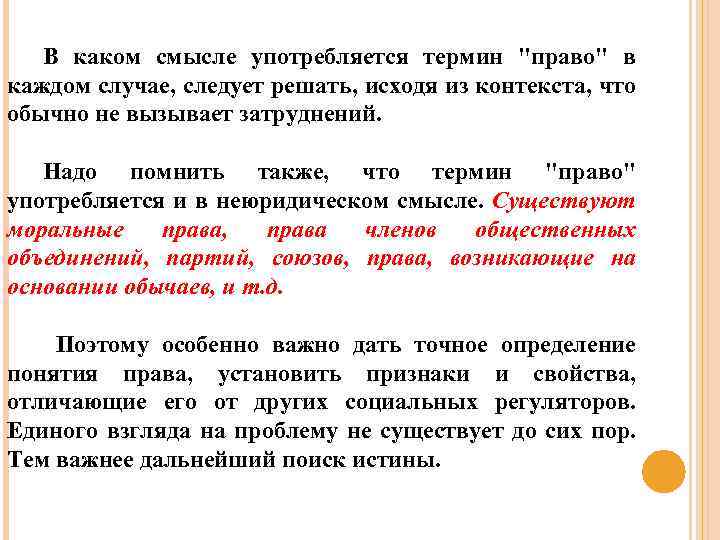 В каком смысле употребляется термин "право" в каждом случае, следует решать, исходя из контекста, что обычно не вызывает затруднений.

Надо помнить также, что термин "право" употребляется и в неюридическом смысле. Существуют моральные права, права членов общественных объединений, партий, союзов, права, возникающие на основании обычаев, и т.д.

Поэтому особенно важно дать точное определение понятия права, установить признаки и свойства, отличающие его от других социальных регуляторов. Единого взгляда на проблему не существует до сих пор. Тем важнее дальнейший поиск истины.